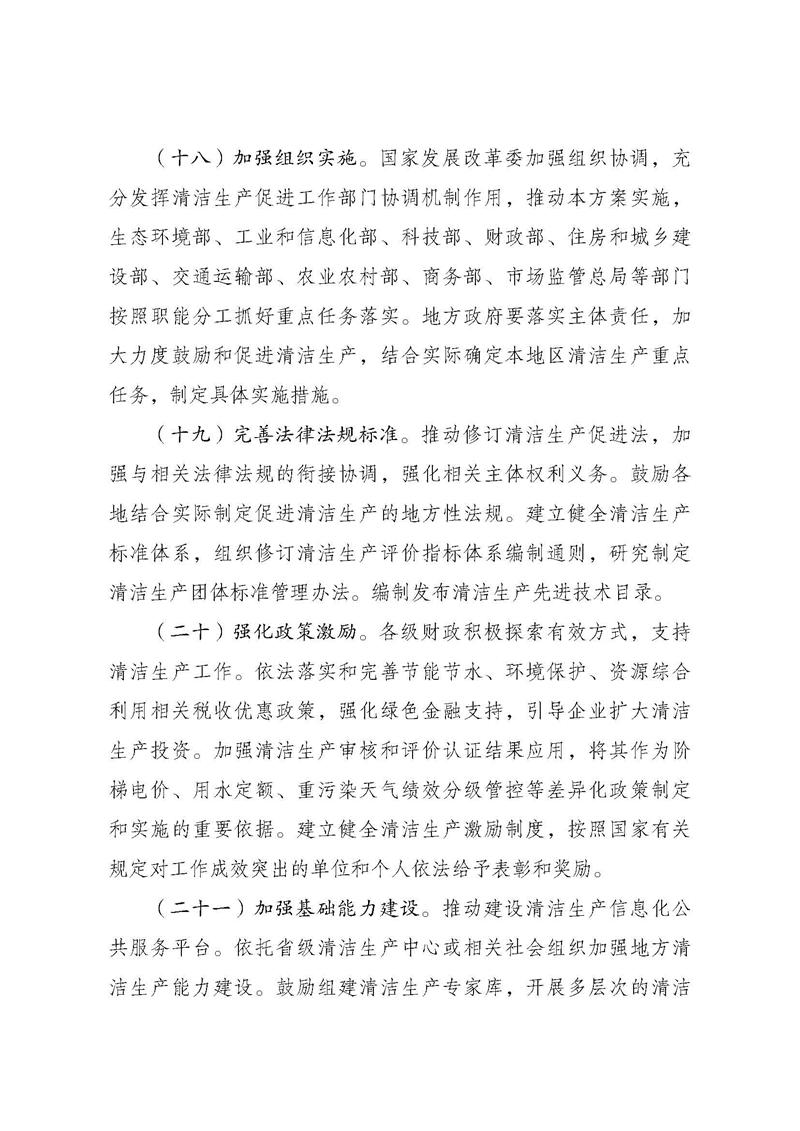 （十八）加强组织实施。国家发展改革委加强组织协调，充分发挥清洁生产促进工作部门协调机制作用，推动本方案实施，生态环境部、工业和信息化部、科技部、财政部、住房和城乡建设部、交通运输部、农业农村部、商务部、市场监管总局等部门按照职能分工抓好重点任务落实。地方政府要落实主体责任，加大力度鼓励和促进清洁生产，结合实际确定本地区清洁生产重点任务，制定具体实施措施。

（十九）完善法律法规标准。推动修订清洁生产促进法，加强与相关法律法规的衔接协调，强化相关主体权利义务。鼓励各地结合实际制定促进清洁生产的地方性法规。建立健全清洁生产标准体系，组织修订清洁生产评价指标体系编制通则，研究制定清洁生产团体标准管理办法。编制发布清洁生产先进技术目录。

（二十）强化政策激励。各级财政积极探索有效方式，支持清洁生产工作。依法落实和完善节能节水、环境保护、资源综合利用相关税收优惠政策，强化绿色金融支持，引导企业扩大清洁生产投资。加强清洁生产审核和评价认证结果应用，将其作为阶梯电价、用水定额、重污染天气绩效分级管控等差异化政策制定和实施的重要依据。建立健全清洁生产激励制度，按照国家有关规定对工作成效突出的单位和个人依法给予表彰和奖励。

（二十一）加强基础能力建设。推动建设清洁生产信息化公共服务平台。依托省级清洁生产中心或相关社会组织加强地方清洁生产能力建设。鼓励组建清洁生产专家库，开展多层次的清洁